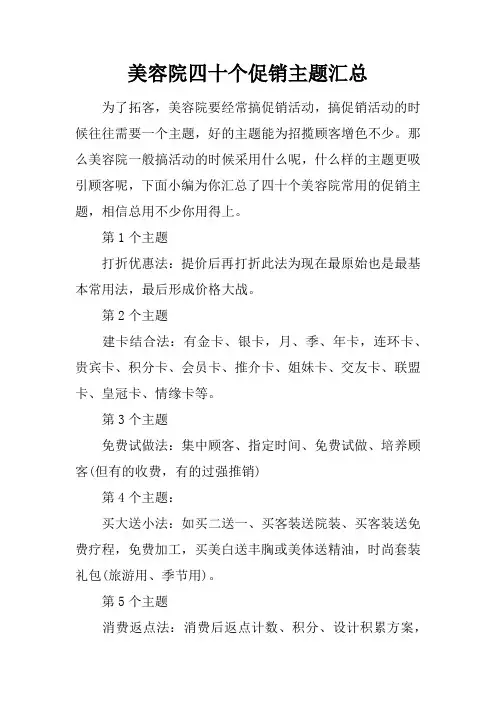 美容院四十个促销主题汇总

为了拓客，美容院要经常搞促销活动，搞促销活动的时候往往需要一个主题，好的主题能为招揽顾客增色不少。那么美容院一般搞活动的时候采用什么呢，什么样的主题更吸引顾客呢，下面小编为你汇总了四十个美容院常用的促销主题，相信总用不少你用得上。

第 1 个主题

打折优惠法：提价后再打折此法为现在最原始也是最基本常用法，最后形成价格大战。

第 2 个主题

建卡结合法：有金卡、银卡，月、季、年卡，连环卡、贵宾卡、积分卡、会员卡、推介卡、姐妹卡、交友卡、联盟卡、皇冠卡、情缘卡等。

第 3 个主题

免费试做法：集中顾客、指定时间、免费试做、培养顾客(但有的收费，有的过强推销)

第 4 个主题：

买大送小法：如买二送一、买客装送院装、买客装送免费疗程，免费加工，买美白送丰胸或美体送精油，时尚套装礼包(旅游用、季节用)。

第 5 个主题

消费返点法：消费后返点计数、积分、设计积累方案，